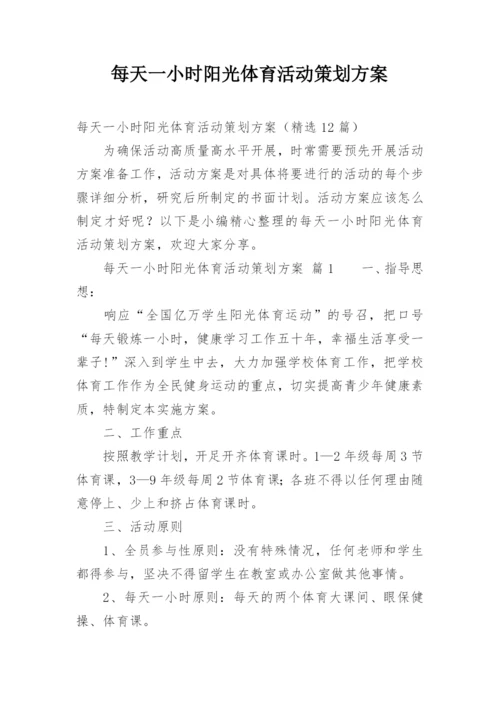 每天一小时阳光体育活动策划方案

每天一小时阳光体育活动策划方案（精选12篇）

为确保活动高质量高水平开展，时常需要预先开展活动方案准备工作，活动方案是对具体将要进行的活动的每个步骤详细分析，研究后所制定的书面计划。活动方案应该怎么制定才好呢？以下是小编精心整理的每天一小时阳光体育活动策划方案，欢迎大家分享。

每天一小时阳光体育活动策划方案 篇1　　一、指导思想：

响应“全国亿万学生阳光体育运动”的号召，把口号“每天锻炼一小时，健康学习工作五十年，幸福生活享受一辈子！”深入到学生中去，大力加强学校体育工作，把学校体育工作作为全民健身运动的重点，切实提高青少年健康素质，特制定本实施方案。

二、工作重点

按照教学计划，开足开齐体育课时。1—2年级每周3节体育课，3—9年级每周2节体育课；各班不得以任何理由随意停上、少上和挤占体育课时。

三、活动原则

1、全员参与性原则：没有特殊情况，任何老师和学生都得参与，坚决不得留学生在教室或办公室做其他事情。

2、每天一小时原则：每天的两个体育大课间、眼保健操、体育课。